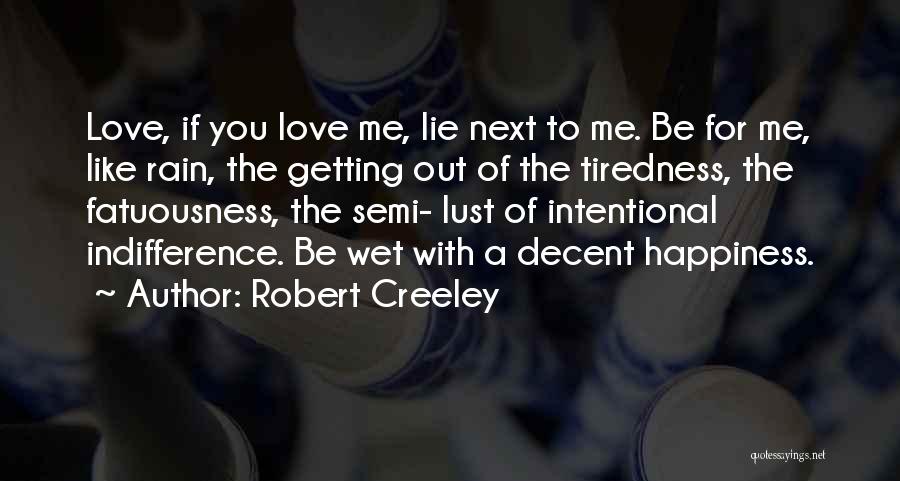 Love, if you love me, lie next to me. Be for me, like rain, the getting out of the tiredness, the fatuousness, the semi- lust of intentional indifference. Be wet with a decent happiness.
~ Author: Robert Creeley

quotessayings.net